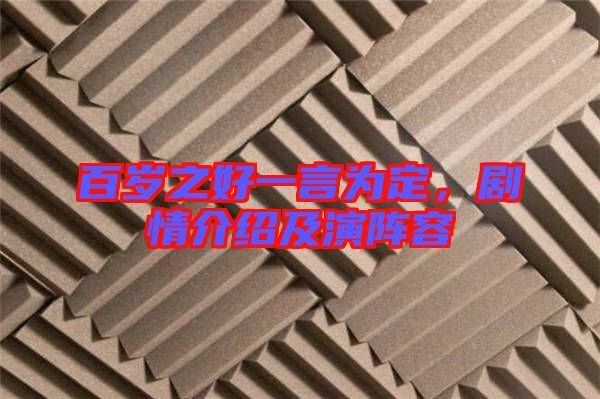 百岁之好一言为定，剧情介绍及演阵容